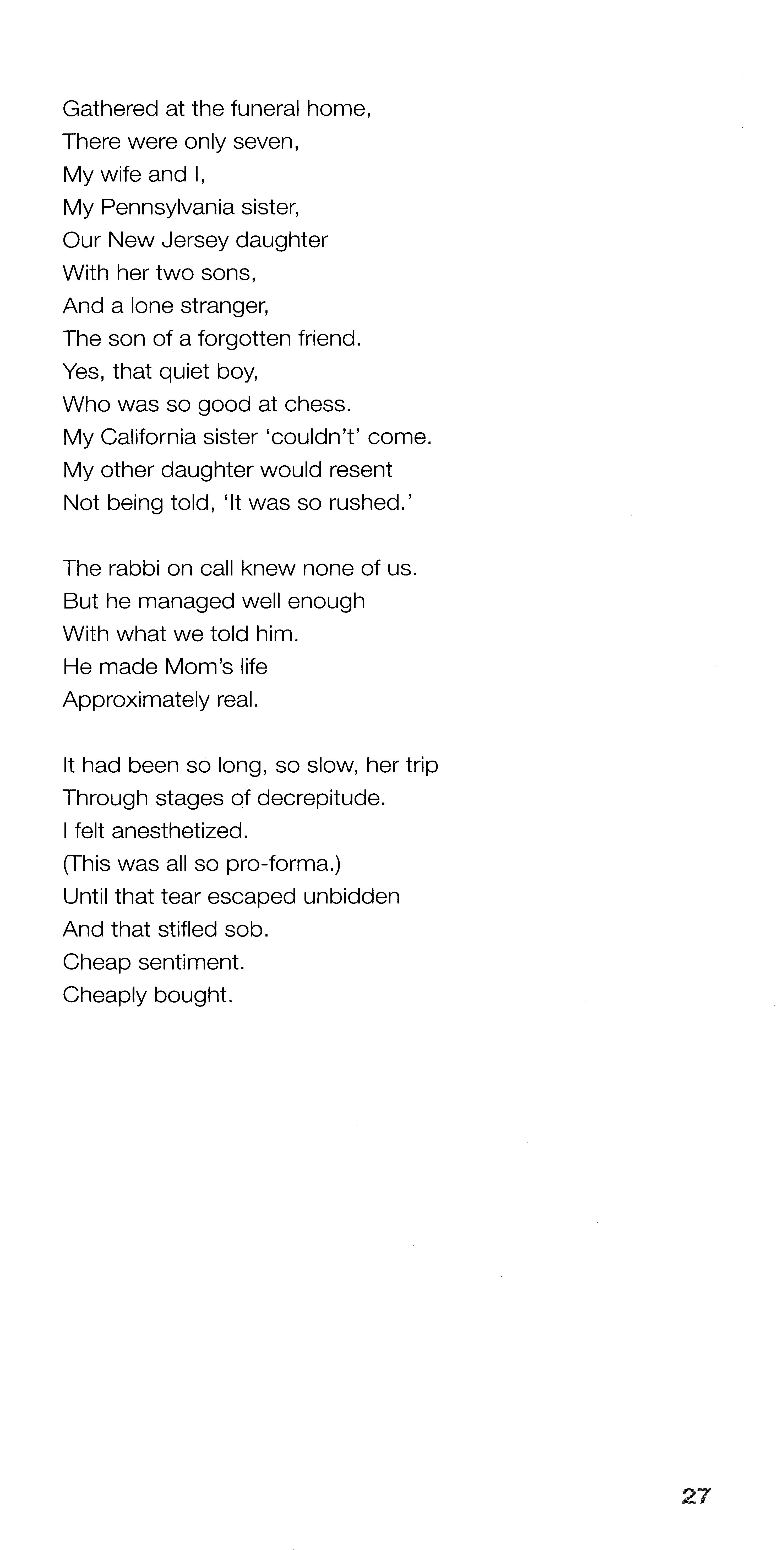 Gathered at the funeral home,
There were only seven,
My wife and I,
My Pennsylvania sister,
Our New Jersey daughter
With her two sons,
And a lone stranger,
The son of a forgotten friend.
Yes, that quiet boy,
Who was so good at chess.
My California sister 'couldn't' come.
My other daughter would resent
Not being told, 'It was so rushed.'

The rabbi on call knew none of us.
But he managed well enough
With what we told him.
He made Mom's life
Approximately real.

It had been so long, so slow, her trip
Through stages of decrepitude.
I felt anesthetized.
(This was all so pro-forma.)
Until that tear escaped unbidden
And that stifled sob.
Cheap sentiment.
Cheaply bought.

27